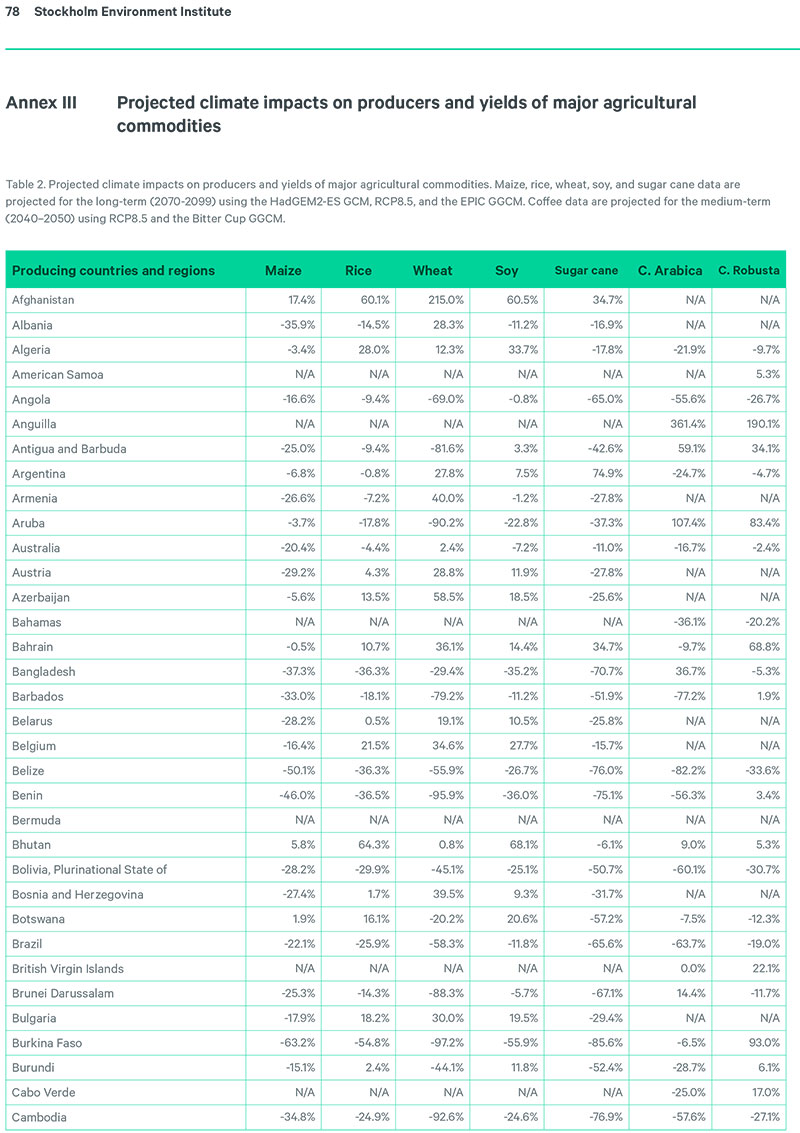 78 Stockholm Environment Institute

Annex III Projected climate impacts on producers and yields of major agricultural commodities

Table 2. Projected climate impacts on producers and yields of major agricultural commodities. Maize, rice, wheat, soy, and sugar cane data are projected for the long-term (2070-2099) using the HadGEM2-ES GCM, RCP8.5, and the EPIC GGCM. Coffee data are projected for the medium-term (2040–2050) using RCP8.5 and the Bitter Cup GGCM.

| Producing countries and regions | Maize | Rice | Wheat | Soy | Sugar cane | C. Arabica | C. Robusta |
|---|---|---|---|---|---|---|---|
| Afghanistan | 17.4% | 60.1% | 215.0% | 60.5% | 34.7% | N/A | N/A |
| Albania | -35.9% | -14.5% | 28.3% | -11.2% | -16.9% | N/A | N/A |
| Algeria | -3.4% | 28.0% | 12.3% | 33.7% | -17.8% | -21.9% | -9.7% |
| American Samoa | N/A | N/A | N/A | N/A | N/A | N/A | 5.3% |
| Angola | -16.6% | -9.4% | -69.0% | -0.8% | -65.0% | -55.6% | -26.7% |
| Anguilla | N/A | N/A | N/A | N/A | N/A | 361.4% | 190.1% |
| Antigua and Barbuda | -25.0% | -9.4% | -81.6% | 3.3% | -42.6% | 59.1% | 34.1% |
| Argentina | -6.8% | -0.8% | 27.8% | 7.5% | 74.9% | -24.7% | -4.7% |
| Armenia | -26.6% | -7.2% | 40.0% | -1.2% | -27.8% | N/A | N/A |
| Aruba | -3.7% | -17.8% | -90.2% | -22.8% | -37.3% | 107.4% | 83.4% |
| Australia | -20.4% | -4.4% | 2.4% | -7.2% | -11.0% | -16.7% | -2.4% |
| Austria | -29.2% | 4.3% | 28.8% | 11.9% | -27.8% | N/A | N/A |
| Azerbaijan | -5.6% | 13.5% | 58.5% | 18.5% | -25.6% | N/A | N/A |
| Bahamas | N/A | N/A | N/A | N/A | N/A | -36.1% | -20.2% |
| Bahrain | -0.5% | 10.7% | 36.1% | 14.4% | 34.7% | -9.7% | 68.8% |
| Bangladesh | -37.3% | -36.3% | -29.4% | -35.2% | -70.7% | 36.7% | -5.3% |
| Barbados | -33.0% | -18.1% | -79.2% | -11.2% | -51.9% | -77.2% | 1.9% |
| Belarus | -28.2% | 0.5% | 19.1% | 10.5% | -25.8% | N/A | N/A |
| Belgium | -16.4% | 21.5% | 34.6% | 27.7% | -15.7% | N/A | N/A |
| Belize | -50.1% | -36.3% | -55.9% | -26.7% | -76.0% | -82.2% | -33.6% |
| Benin | -46.0% | -36.5% | -95.9% | -36.0% | -75.1% | -56.3% | 3.4% |
| Bermuda | N/A | N/A | N/A | N/A | N/A | N/A | N/A |
| Bhutan | 5.8% | 64.3% | 0.8% | 68.1% | -6.1% | 9.0% | 5.3% |
| Bolivia, Plurinational State of | -28.2% | -29.9% | -45.1% | -25.1% | -50.7% | -60.1% | -30.7% |
| Bosnia and Herzegovina | -27.4% | 1.7% | 39.5% | 9.3% | -31.7% | N/A | N/A |
| Botswana | 1.9% | 16.1% | -20.2% | 20.6% | -57.2% | -7.5% | -12.3% |
| Brazil | -22.1% | -25.9% | -58.3% | -11.8% | -65.6% | -63.7% | -19.0% |
| British Virgin Islands | N/A | N/A | N/A | N/A | N/A | 0.0% | 22.1% |
| Brunei Darussalam | -25.3% | -14.3% | -88.3% | -5.7% | -67.1% | 14.4% | -11.7% |
| Bulgaria | -17.9% | 18.2% | 30.0% | 19.5% | -29.4% | N/A | N/A |
| Burkina Faso | -63.2% | -54.8% | -97.2% | -55.9% | -85.6% | -6.5% | 93.0% |
| Burundi | -15.1% | 2.4% | -44.1% | 11.8% | -52.4% | -28.7% | 6.1% |
| Cabo Verde | N/A | N/A | N/A | N/A | N/A | -25.0% | 17.0% |
| Cambodia | -34.8% | -24.9% | -92.6% | -24.6% | -76.9% | -57.6% | -27.1% |